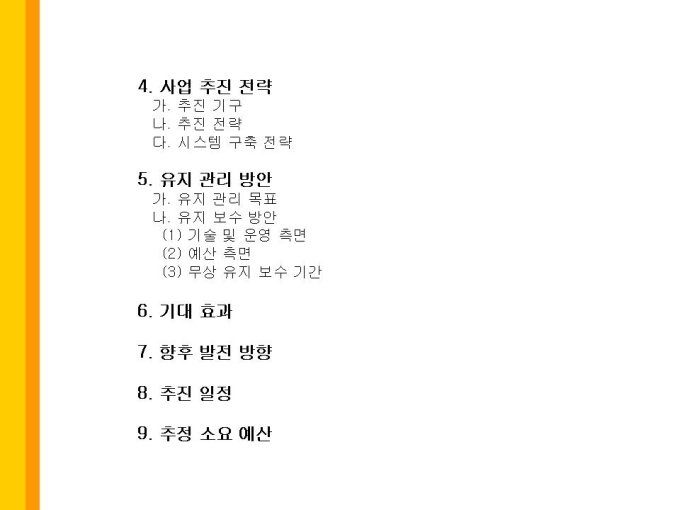 4. 사업 추진 전략
가. 추진 기구
나. 추진 전략
다. 시스템 구축 전략

5. 유지 관리 방안
가. 유지 관리 목표
나. 유지 보수 방안
(1) 기술 및 운영 측면
(2) 예산 측면
(3) 무상 유지 보수 기간

6. 기대 효과

7. 향후 발전 방향

8. 추진 일정

9. 추정 소요 예산